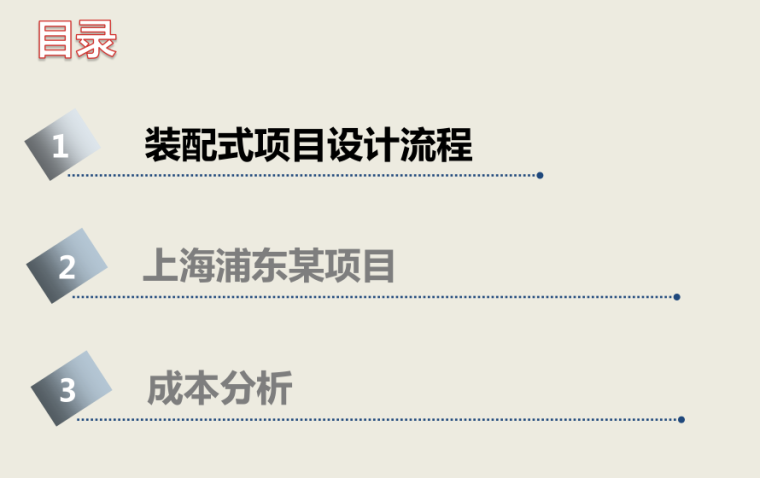 目录

1 装配式项目设计流程

2 上海浦东某项目

3 成本分析